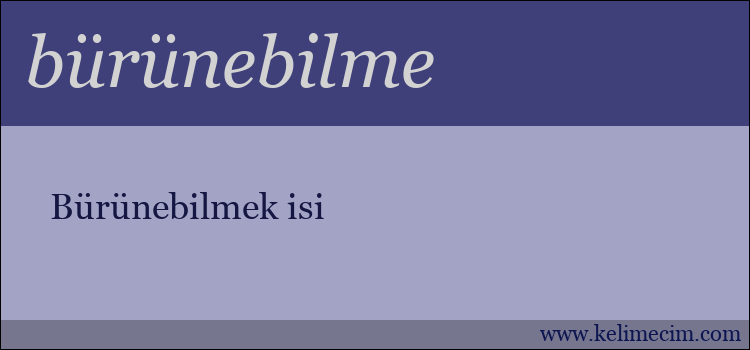 bürünebilme

Bürünebilmek isi

www.kelimecim.com